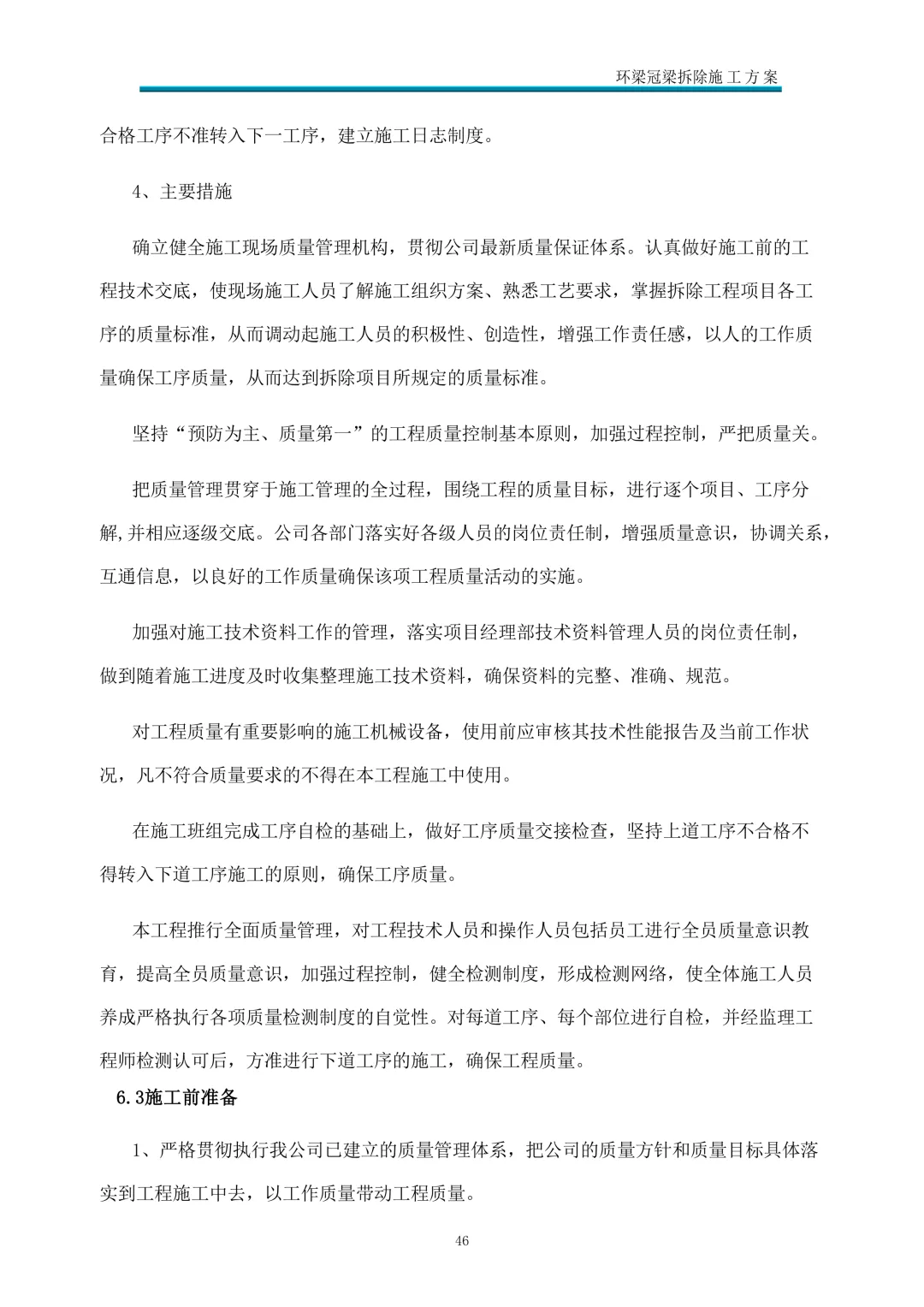 环梁冠梁拆除施工方案

合格工序不准转入下一工序，建立施工日志制度。

4、主要措施

确立健全施工现场质量管理机构，贯彻公司最新质量保证体系。认真做好施工前的工程技术交底，使现场施工人员了解施工组织方案、熟悉工艺要求，掌握拆除工程项目各工序的质量标准，从而调动起施工人员的积极性、创造性，增强工作责任感，以人的工作质量确保工序质量，从而达到拆除项目所规定的质量标准。

坚持“预防为主、质量第一”的工程质量控制基本原则，加强过程控制，严把质量关。

把质量管理贯穿于施工管理的全过程，围绕工程的质量目标，进行逐个项目、工序分解,并相应逐级交底。公司各部门落实好各级人员的岗位责任制，增强质量意识，协调关系，互通信息，以良好的工作质量确保该项工程质量活动的实施。

加强对施工技术资料工作的管理，落实项目经理部技术资料管理人员的岗位责任制，做到随着施工进度及时收集整理施工技术资料，确保资料的完整、准确、规范。

对工程质量有重要影响的施工机械设备，使用前应审核其技术性能报告及当前工作状况，凡不符合质量要求的不得在本工程施工中使用。

在施工班组完成工序自检的基础上，做好工序质量交接检查，坚持上道工序不合格不得转入下道工序施工的原则，确保工序质量。

本工程推行全面质量管理，对工程技术人员和操作人员包括员工进行全员质量意识教育，提高全员质量意识，加强过程控制，健全检测制度，形成检测网络，使全体施工人员养成严格执行各项质量检测制度的自觉性。对每道工序、每个部位进行自检，并经监理工程师检测认可后，方准进行下道工序的施工，确保工程质量。

6.3施工前准备

1、严格贯彻执行我公司已建立的质量管理体系，把公司的质量方针和质量目标具体落实到工程施工中去，以工作质量带动工程质量。

46